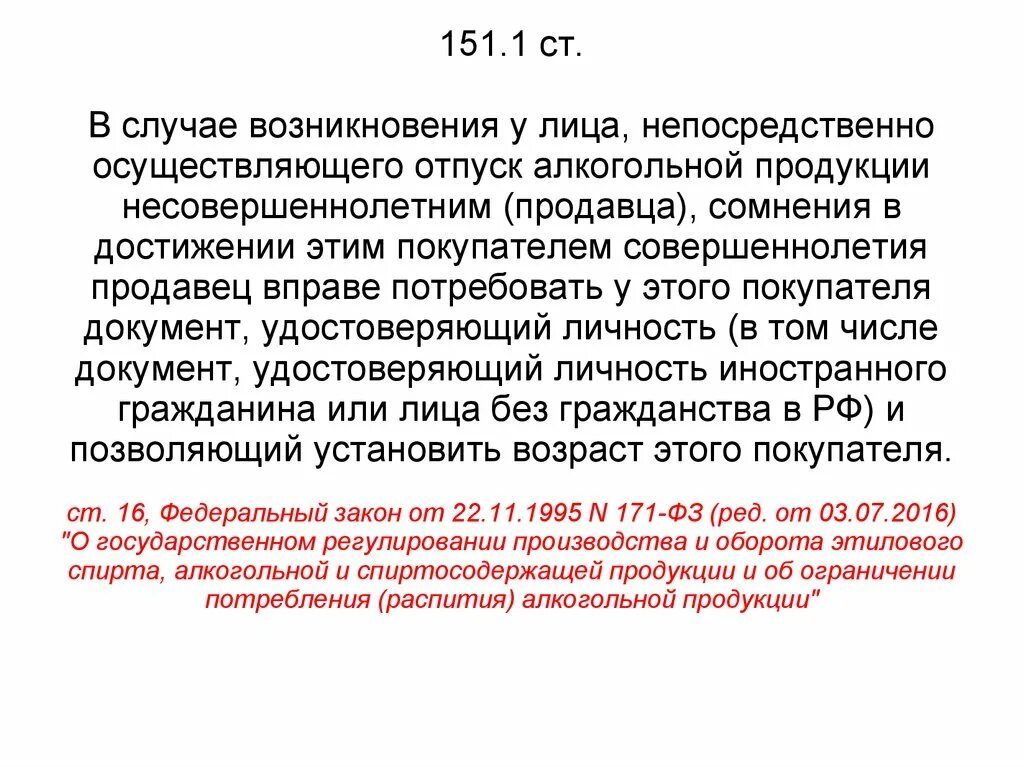 151.1 ст.

В случае возникновения у лица, непосредственно осуществляющего отпуск алкогольной продукции несовершеннолетним (продавца), сомнения в достижении этим покупателем совершеннолетия продавец вправе потребовать у этого покупателя документ, удостоверяющий личность (в том числе документ, удостоверяющий личность иностранного гражданина или лица без гражданства в РФ) и позволяющий установить возраст этого покупателя.

ст. 16, Федеральный закон от 22.11.1995 N 171-ФЗ (ред. от 03.07.2016) "О государственном регулировании производства и оборота этилового спирта, алкогольной и спиртосодержащей продукции и об ограничении потребления (распития) алкогольной продукции"